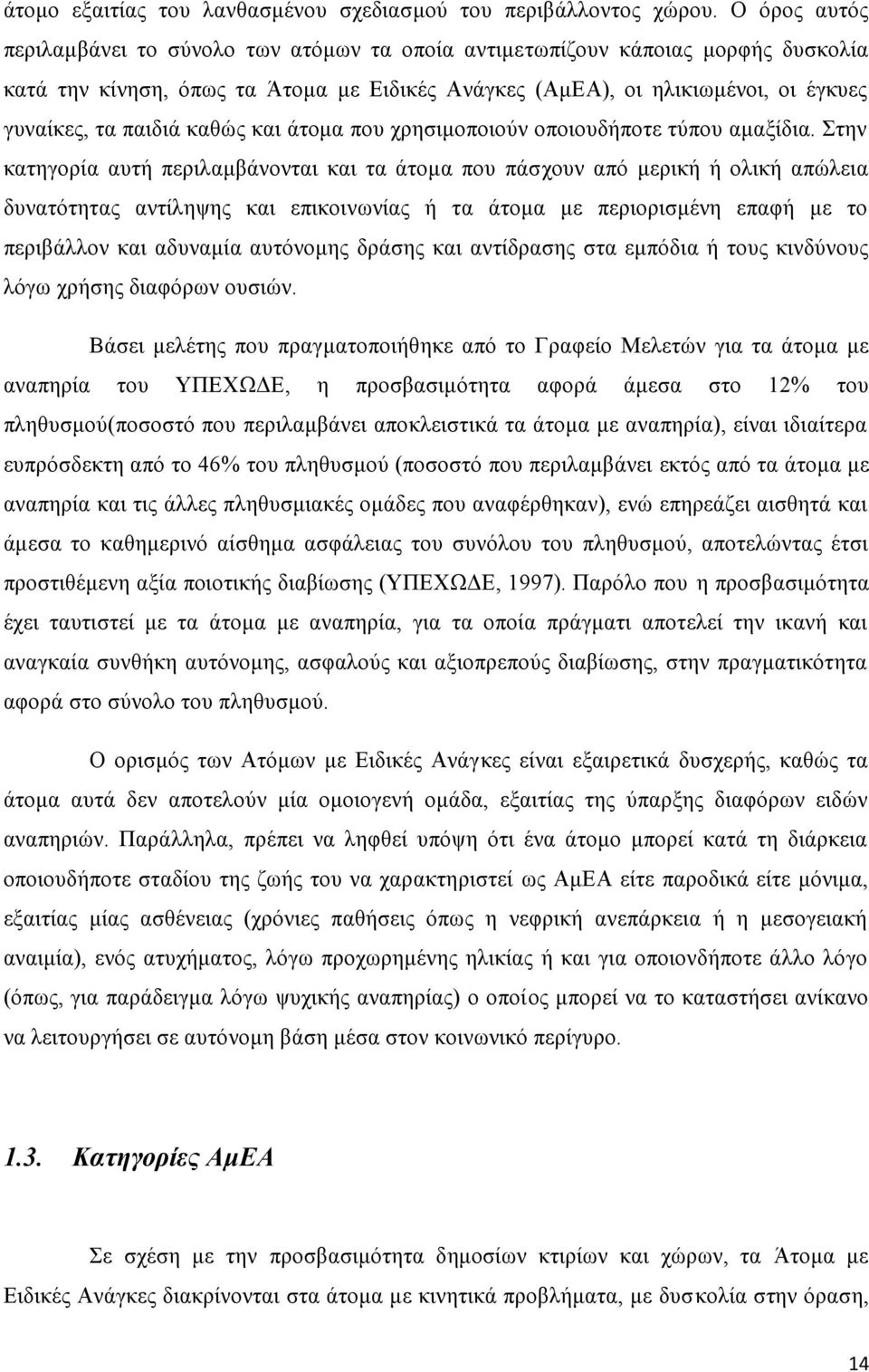 άτομο εξαιτίας του λανθασμένου σχεδιασμού του περιβάλλοντος χώρου. Ο όρος αυτός περιλαμβάνει το σύνολο των ατόμων τα οποία αντιμετωπίζουν κάποιας μορφής δυσκολία κατά την κίνηση, όπως τα Άτομα με Ειδικές Ανάγκες (ΑμΕΑ), οι ηλικιωμένοι, οι έγκυες γυναίκες, τα παιδιά καθώς και άτομα που χρησιμοποιούν οποιουδήποτε τύπου αμαξίδια. Στην κατηγορία αυτή περιλαμβάνονται και τα άτομα που πάσχουν από μερική ή ολική απώλεια δυνατότητας αντίληψης και επικοινωνίας ή τα άτομα με περιορισμένη επαφή με το περιβάλλον και αδυναμία αυτόνομης δράσης και αντίδρασης στα εμπόδια ή τους κινδύνους λόγω χρήσης διαφόρων ουσιών.

Βάσει μελέτης που πραγματοποιήθηκε από το Γραφείο Μελετών για τα άτομα με αναπηρία του ΥΠΕΧΩΔΕ, η προσβασιμότητα αφορά άμεσα στο 12% του πληθυσμού(ποσοστό που περιλαμβάνει αποκλειστικά τα άτομα με αναπηρία), είναι ιδιαίτερα ευπρόσδεκτη από το 46% του πληθυσμού (ποσοστό που περιλαμβάνει εκτός από τα άτομα με αναπηρία και τις άλλες πληθυσμιακές ομάδες που αναφέρθηκαν), ενώ επηρεάζει αισθητά και άμεσα το καθημερινό αίσθημα ασφάλειας του συνόλου του πληθυσμού, αποτελώντας έτσι προστιθέμενη αξία ποιοτικής διαβίωσης (ΥΠΕΧΩΔΕ, 1997). Παρόλο που η προσβασιμότητα έχει ταυτιστεί με τα άτομα με αναπηρία, για τα οποία πράγματι αποτελεί την ικανή και αναγκαία συνθήκη αυτόνομης, ασφαλούς και αξιοπρεπούς διαβίωσης, στην πραγματικότητα αφορά στο σύνολο του πληθυσμού.

Ο ορισμός των Ατόμων με Ειδικές Ανάγκες είναι εξαιρετικά δυσχερής, καθώς τα άτομα αυτά δεν αποτελούν μία ομοιογενή ομάδα, εξαιτίας της ύπαρξης διαφόρων ειδών αναπηριών. Παράλληλα, πρέπει να ληφθεί υπόψη ότι ένα άτομο μπορεί κατά τη διάρκεια οποιουδήποτε σταδίου της ζωής του να χαρακτηριστεί ως ΑμΕΑ είτε παροδικά είτε μόνιμα, εξαιτίας μίας ασθένειας (χρόνιες παθήσεις όπως η νεφρική ανεπάρκεια ή η μεσογειακή αναιμία), ενός ατυχήματος, λόγω προχωρημένης ηλικίας ή και για οποιονδήποτε άλλο λόγο (όπως, για παράδειγμα λόγω ψυχικής αναπηρίας) ο οποίος μπορεί να το καταστήσει ανίκανο να λειτουργήσει σε αυτόνομη βάση μέσα στον κοινωνικό περίγυρο.

1.3. Κατηγορίες ΑμΕΑ

Σε σχέση με την προσβασιμότητα δημοσίων κτιρίων και χώρων, τα Άτομα με Ειδικές Ανάγκες διακρίνονται στα άτομα με κινητικά προβλήματα, με δυσκολία στην όραση,

14